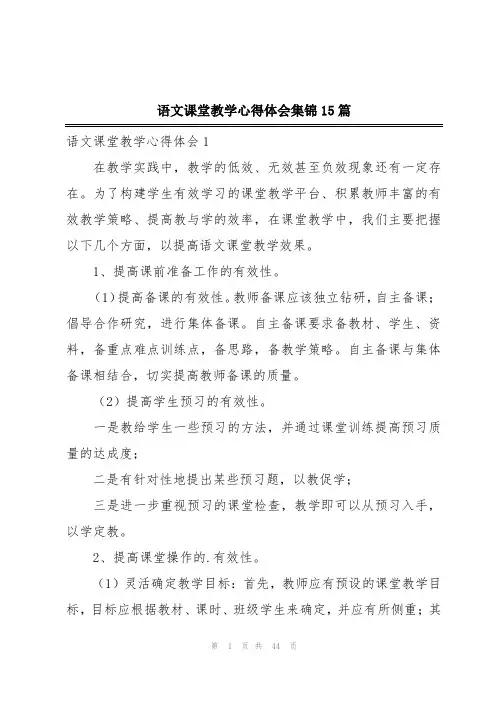 语文课堂教学心得体会集锦15篇

语文课堂教学心得体会1

在教学实践中，教学的低效、无效甚至负效现象还有一定存在。为了构建学生有效学习的课堂教学平台、积累教师丰富的有效教学策略、提高教与学的效率，在课堂教学中，我们主要把握以下几个方面，以提高语文课堂教学效果。

1、提高课前准备工作的有效性。

(1)提高备课的有效性。教师备课应该独立钻研，自主备课；倡导合作研究，进行集体备课。自主备课要求备教材、学生、资料，备重点难点训练点，备思路，备教学策略。自主备课与集体备课相结合，切实提高教师备课的质量。

(2)提高学生预习的有效性。

一是教给学生一些预习的方法，并通过课堂训练提高预习质量的达成度；

二是有针对性地提出某些预习题，以教促学；

三是进一步重视预习的课堂检查，教学即可以从预习入手，以学定教。

2、提高课堂操作的.有效性。

(1)灵活确定教学目标：首先，教师应有预设的课堂教学目标，目标应根据教材、课时、班级学生来确定，并应有所侧重；其

第 1 页 共 44 页